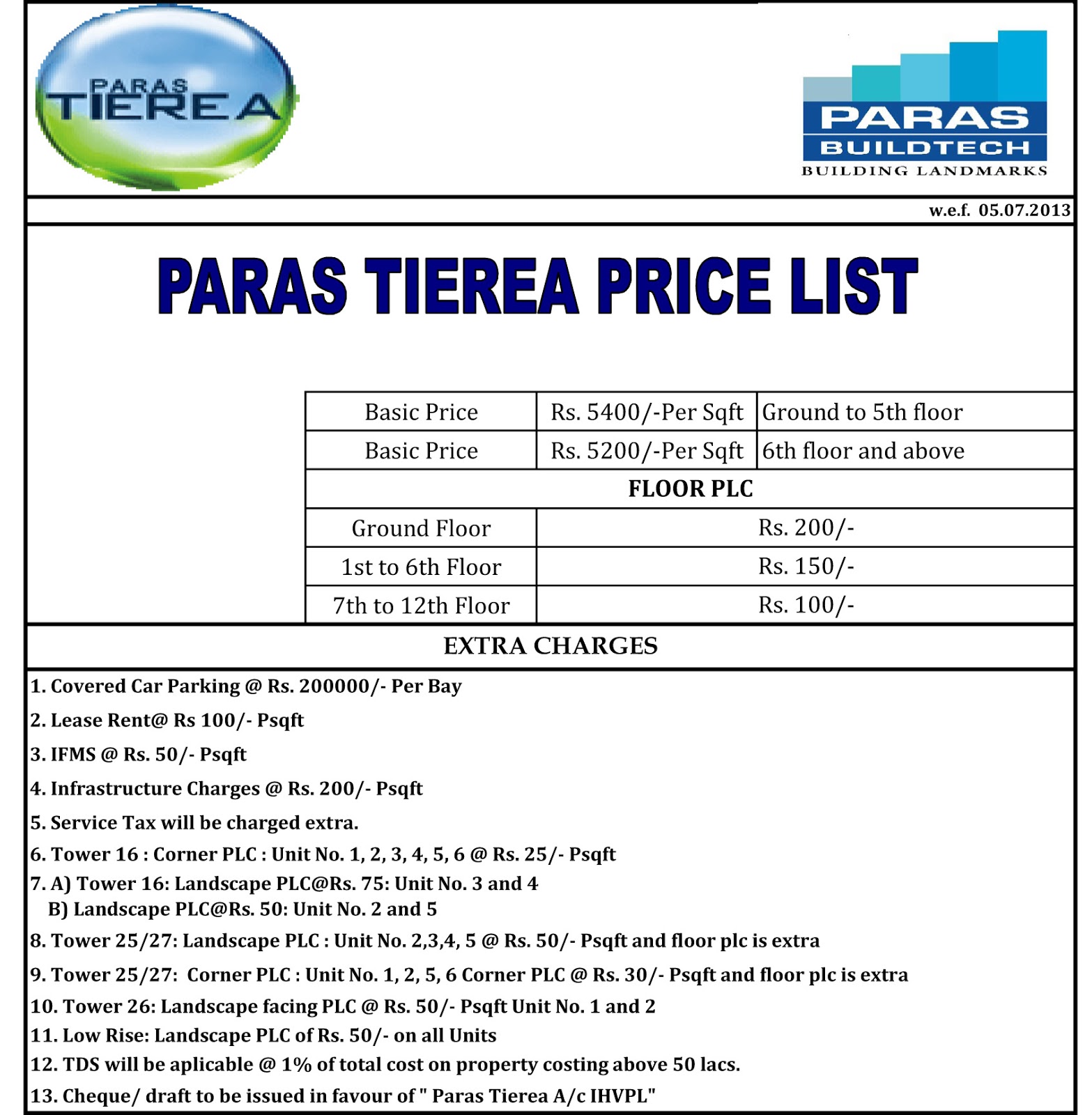 PARAS TIEREA

PARAS BUILDTECH BUILDING LANDMARKS

w.e.f. 05.07.2013

PARAS TIEREA PRICE LIST

| Basic Price | Rs. 5400/-Per Sqft | Ground to 5th floor |
|---|---|---|
| Basic Price | Rs. 5200/-Per Sqft | 6th floor and above |
| FLOOR PLC | | |
| Ground Floor | Rs. 200/- | |
| 1st to 6th Floor | Rs. 150/- | |
| 7th to 12th Floor | Rs. 100/- | |

EXTRA CHARGES

1. Covered Car Parking @ Rs. 200000/- Per Bay

2. Lease Rent@ Rs 100/- Psqft

3. IFMS @ Rs. 50/- Psqft

4. Infrastructure Charges @ Rs. 200/- Psqft

5. Service Tax will be charged extra.

6. Tower 16 : Corner PLC : Unit No. 1, 2, 3, 4, 5, 6 @ Rs. 25/- Psqft

7. A) Tower 16: Landscape PLC@Rs. 75: Unit No. 3 and 4
B) Landscape PLC@Rs. 50: Unit No. 2 and 5

8. Tower 25/27: Landscape PLC : Unit No. 2,3,4, 5 @ Rs. 50/- Psqft and floor plc is extra

9. Tower 25/27: Corner PLC : Unit No. 1, 2, 5, 6 Corner PLC @ Rs. 30/- Psqft and floor plc is extra

10. Tower 26: Landscape facing PLC @ Rs. 50/- Psqft Unit No. 1 and 2

11. Low Rise: Landscape PLC of Rs. 50/- on all Units

12. TDS will be aplicable @ 1% of total cost on property costing above 50 lacs.

13. Cheque/ draft to be issued in favour of " Paras Tierea A/c IHVPL"